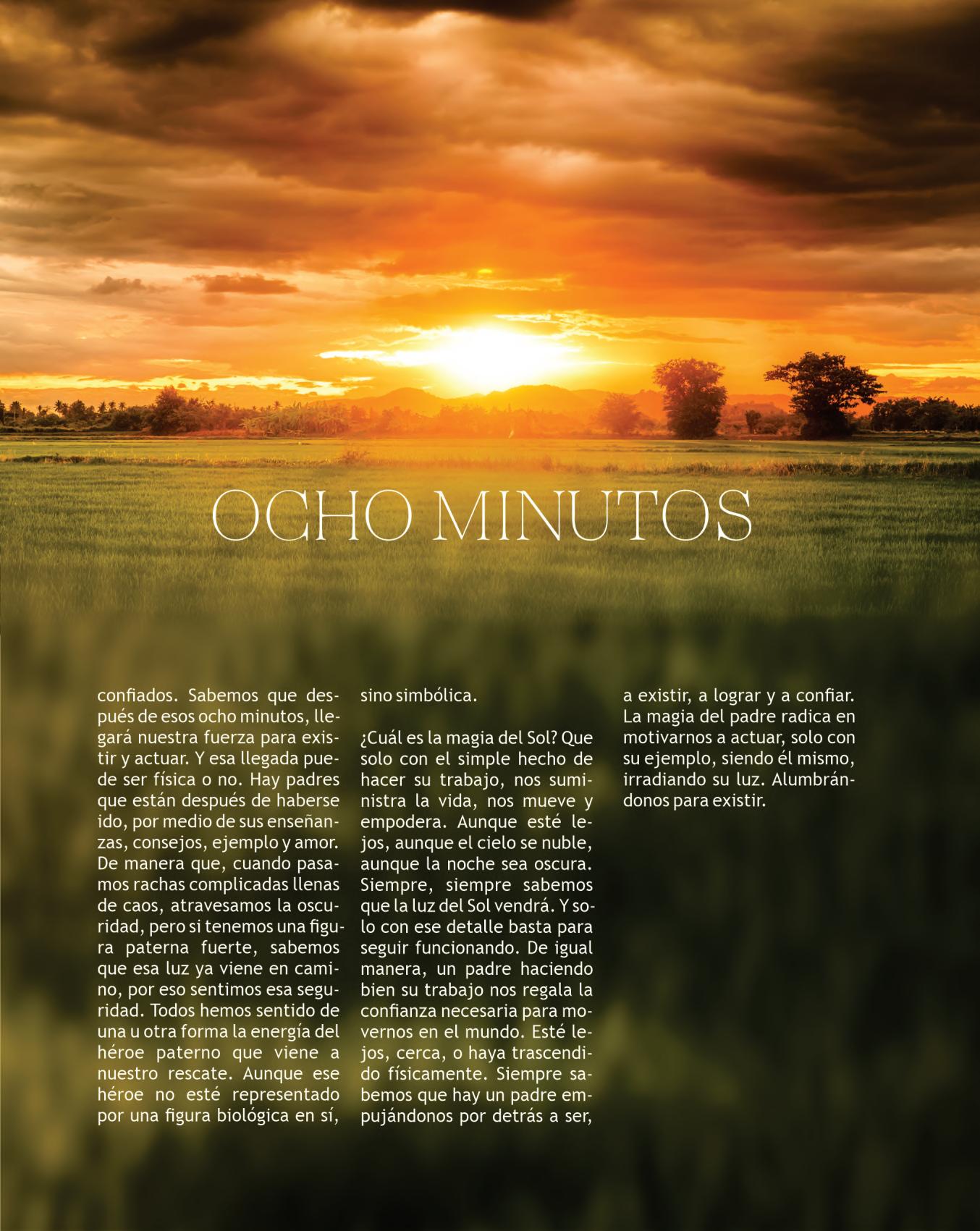 OCHO MINUTOS

confiados. Sabemos que después de esos ocho minutos, llegará nuestra fuerza para existir y actuar. Y esa llegada puede ser física o no. Hay padres que están después de haberse ido, por medio de sus enseñanzas, consejos, ejemplo y amor. De manera que, cuando pasamos rachas complicadas llenas de caos, atravesamos la oscuridad, pero si tenemos una figura paterna fuerte, sabemos que esa luz ya viene en camino, por eso sentimos esa seguridad. Todos hemos sentido de una u otra forma la energía del héroe paterno que viene a nuestro rescate. Aunque ese héroe no esté representado por una figura biológica en sí, sino simbólica.

¿Cuál es la magia del Sol? Que solo con el simple hecho de hacer su trabajo, nos suministra la vida, nos mueve y empodera. Aunque esté lejos, aunque el cielo se nuble, aunque la noche sea oscura. Siempre, siempre sabemos que la luz del Sol vendrá. Y solo con ese detalle basta para seguir funcionando. De igual manera, un padre haciendo bien su trabajo nos regala la confianza necesaria para movernos en el mundo. Esté lejos, cerca, o haya trascendido físicamente. Siempre sabemos que hay un padre empujándonos por detrás a ser, a existir, a lograr y a confiar. La magia del padre radica en motivarnos a actuar, solo con su ejemplo, siendo él mismo, irradiando su luz. Alumbrándonos para existir.